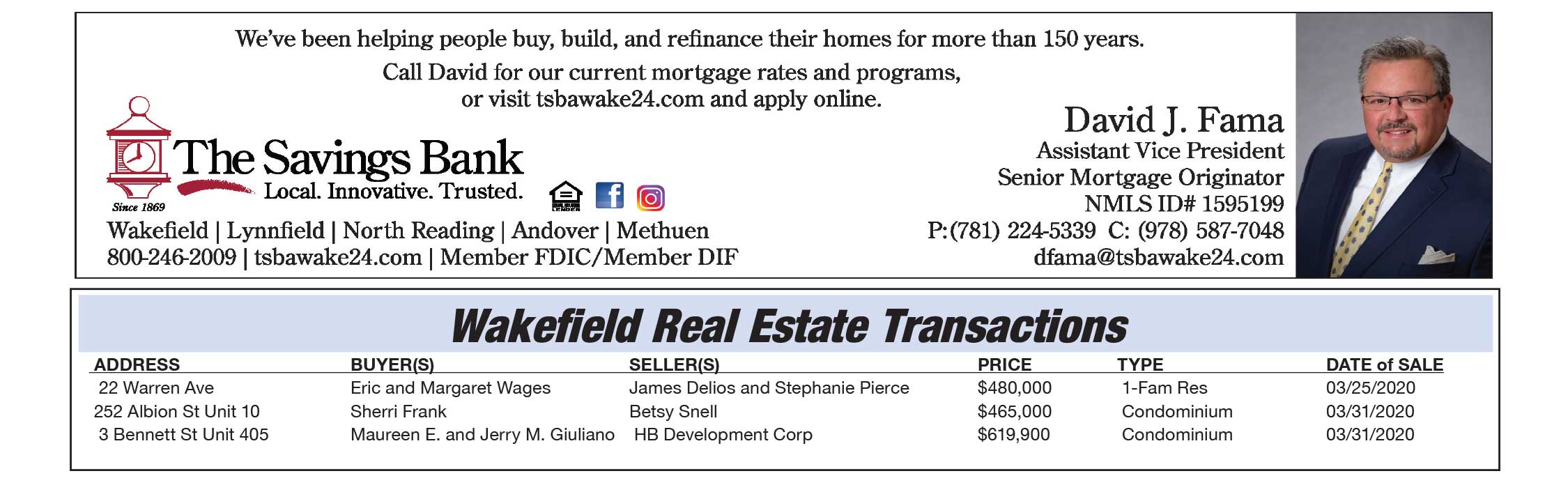 We've been helping people buy, build, and refinance their homes for more than 150 years.

Call David for our current mortgage rates and programs, or visit tsbawake24.com and apply online.

The Savings Bank
Local. Innovative. Trusted.
Since 1869

Wakefield | Lynnfield | North Reading | Andover | Methuen
800-246-2009 | tsbawake24.com | Member FDIC/Member DIF

David J. Fama
Assistant Vice President
Senior Mortgage Originator
NMLS ID# 1595199
P:(781) 224-5339 C: (978) 587-7048
dfama@tsbawake24.com

Wakefield Real Estate Transactions

| ADDRESS | BUYER(S) | SELLER(S) | PRICE | TYPE | DATE of SALE |
|---|---|---|---|---|---|
| 22 Warren Ave | Eric and Margaret Wages | James Delios and Stephanie Pierce | $480,000 | 1-Fam Res | 03/25/2020 |
| 252 Albion St Unit 10 | Sherri Frank | Betsy Snell | $465,000 | Condominium | 03/31/2020 |
| 3 Bennett St Unit 405 | Maureen E. and Jerry M. Giuliano | HB Development Corp | $619,900 | Condominium | 03/31/2020 |